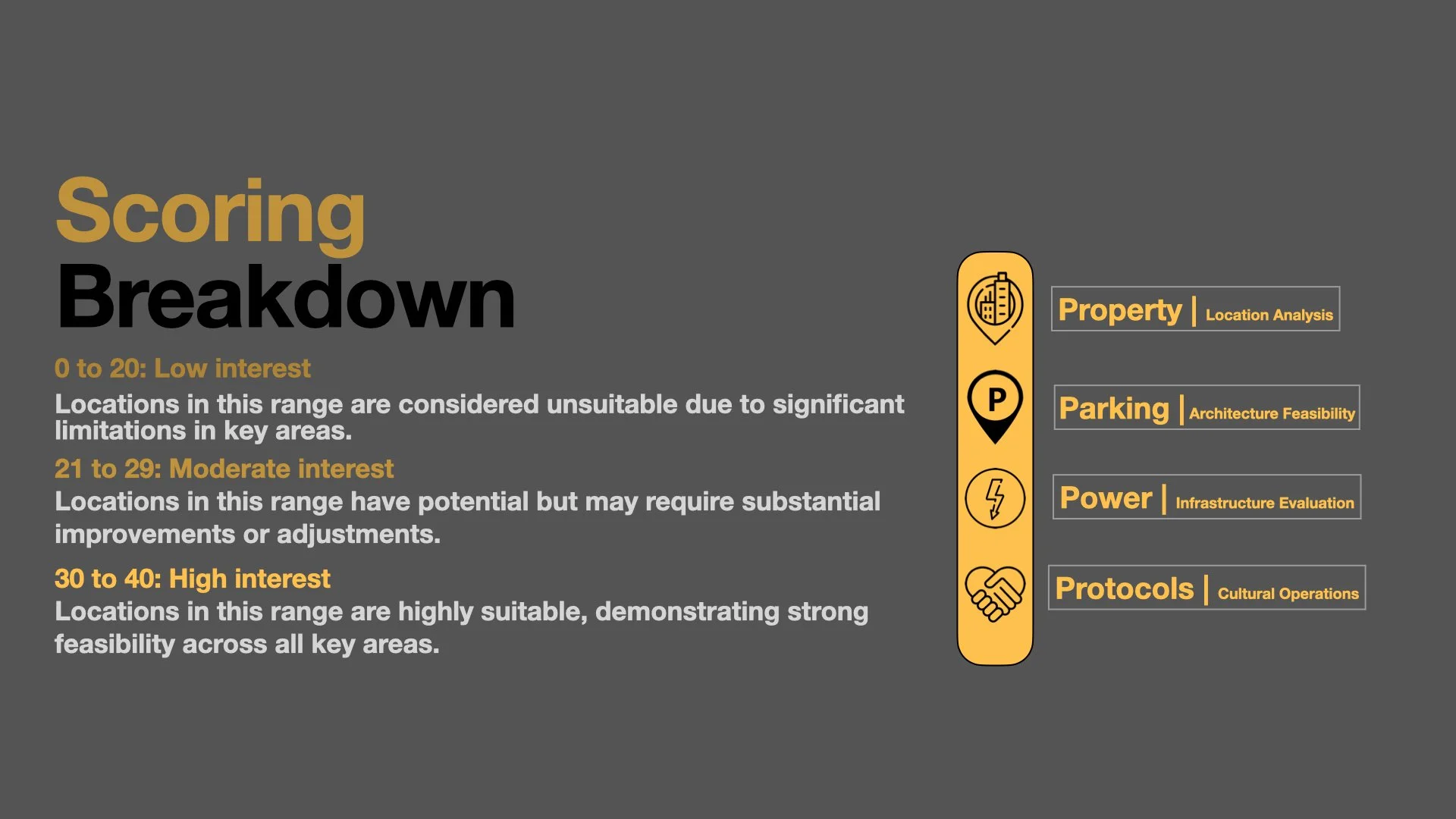 Scoring
Breakdown

0 to 20: Low interest
Locations in this range are considered unsuitable due to significant limitations in key areas.

21 to 29: Moderate interest
Locations in this range have potential but may require substantial improvements or adjustments.

30 to 40: High interest
Locations in this range are highly suitable, demonstrating strong feasibility across all key areas.

P

Property | Location Analysis

Parking | Architecture Feasibility

Power | Infrastructure Evaluation

Protocols | Cultural Operations